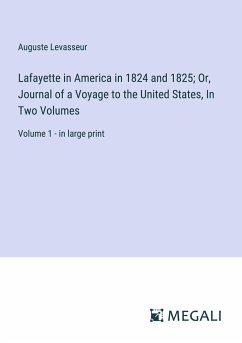 Auguste Levasseur

Lafayette in America in 1824 and 1825; Or, Journal of a Voyage to the United States, In Two Volumes

Volume 1 - in large print

MEGALI